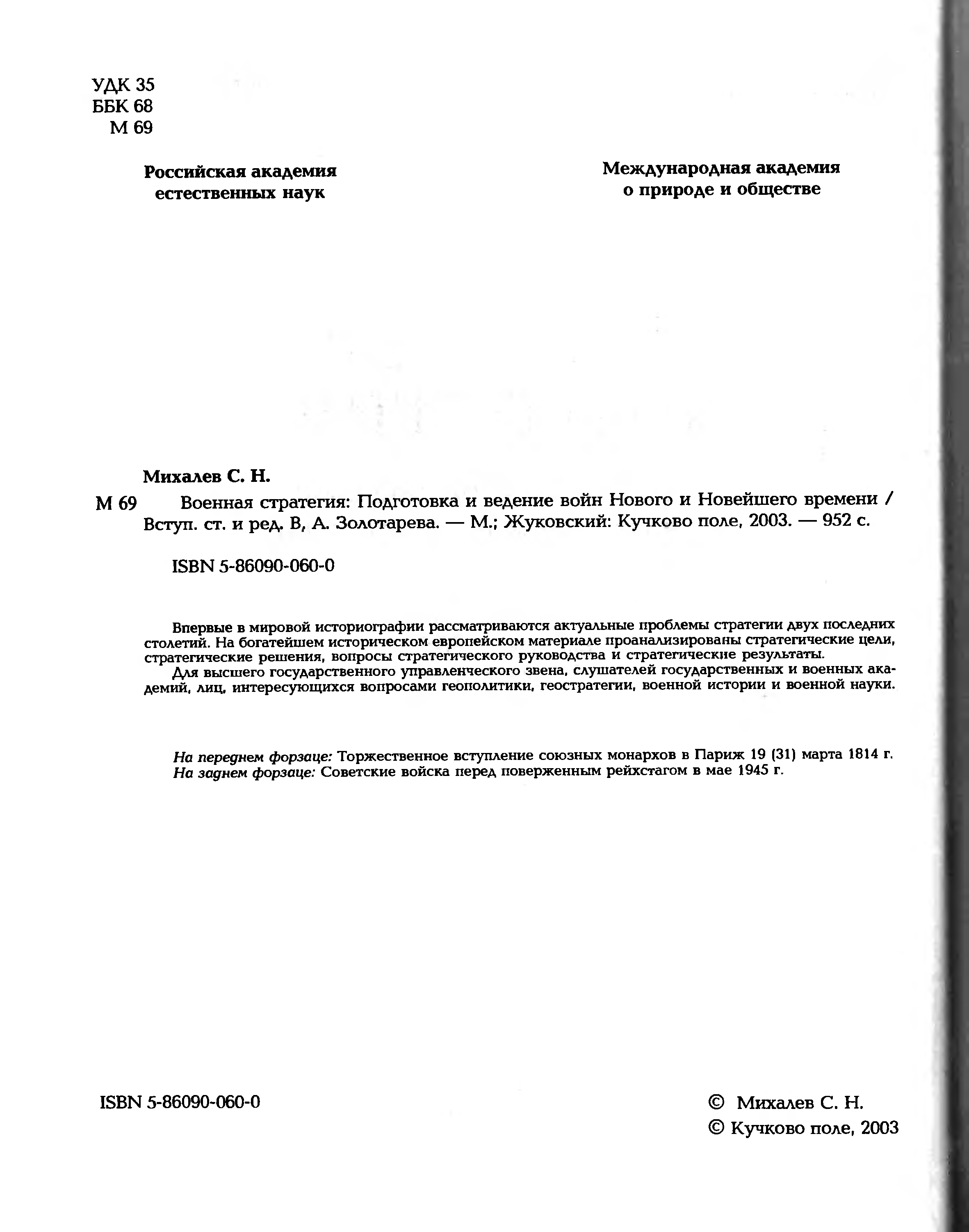 УДК 35
ББК 68
М 69

Российская академия естественных наук

Международная академия о природе и обществе

Михалев С. Н.

М 69 Военная стратегия: Подготовка и ведение войн Нового и Новейшего времени / Вступ. ст. и ред. В, А. Золотарева. — М.; Жуковский: Кучково поле, 2003. — 952 с.

ISBN 5-86090-060-0

Впервые в мировой историографии рассматриваются актуальные проблемы стратегии двух последних столетий. На богатейшем историческом европейском материале проанализированы стратегические цели, стратегические решения, вопросы стратегического руководства и стратегические результаты.

Для высшего государственного управленческого звена, слушателей государственных и военных академий, лиц, интересующихся вопросами геополитики, геостратегии, военной истории и военной науки.

На переднем форзаце: Торжественное вступление союзных монархов в Париж 19 (31) марта 1814 г.
На заднем форзаце: Советские войска перед поверженным рейхстагом в мае 1945 г.

ISBN 5-86090-060-0

© Михалев С. Н.
© Кучково поле, 2003